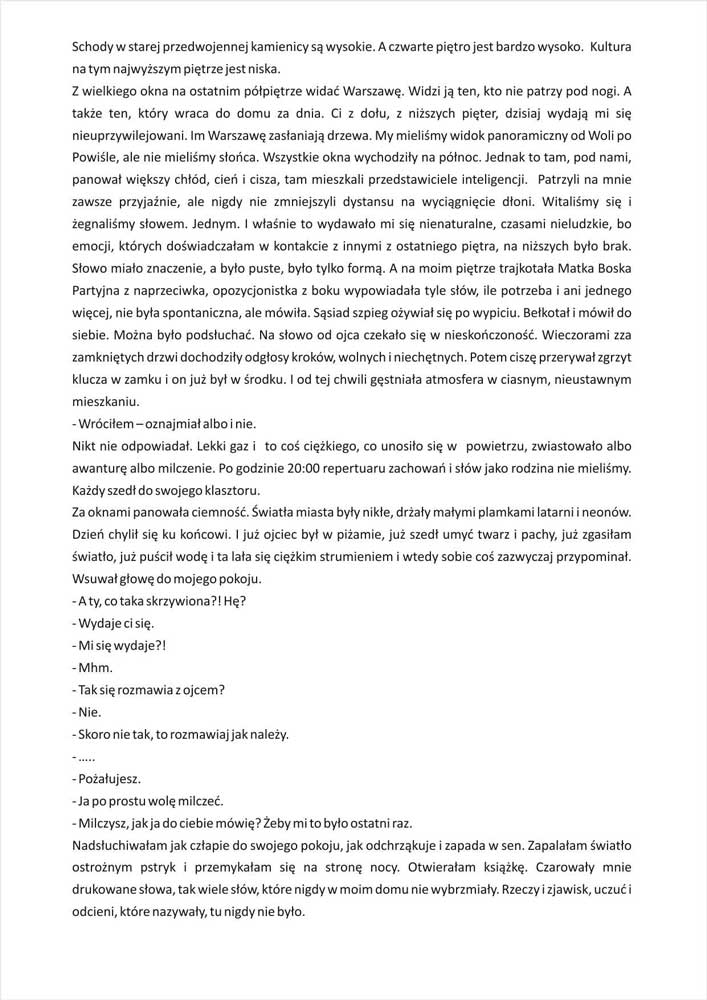 Schody w starej przedwojennej kamienicy są wysokie. A czwarte piętro jest bardzo wysoko. Kultura na tym najwyższym piętrze jest niska.
Z wielkiego okna na ostatnim półpiętrze widać Warszawę. Widzi ją ten, kto nie patrzy pod nogi. A także ten, który wraca do domu za dnia. Ci z dołu, z niższych pięter, dzisiaj wydają mi się nieuprzywilejowani. Im Warszawę zasłaniają drzewa. My mieliśmy widok panoramiczny od Woli po Powiśle, ale nie mieliśmy słońca. Wszystkie okna wychodziły na północ. Jednak to tam, pod nami, panował większy chłód, cień i cisza, tam mieszkali przedstawiciele inteligencji. Patrzyli na mnie zawsze przyjaźnie, ale nigdy nie zmniejszyli dystansu na wyciągnięcie dłoni. Witaliśmy się i żegnaliśmy słowem. Jednym. I właśnie to wydawało mi się nienaturalne, czasami nieludzkie, bo emocji, których doświadczałam w kontakcie z innymi z ostatniego piętra, na niższych było brak. Słowo miało znaczenie, a było puste, było tylko formą. A na moim piętrze trajkotała Matka Boska Partyjna z naprzeciwka, opozycjonistka z boku wypowiadała tyle słów, ile potrzeba i ani jednego więcej, nie była spontaniczna, ale mówiła. Sąsiad szpieg ożywiał się po wypiciu. Bełkotał i mówił do siebie. Można było podsłuchać. Na słowo od ojca czekało się w nieskończoność. Wieczorami zza zamkniętych drzwi dochodziły odgłosy kroków, wolnych i niechętnych. Potem ciszę przerywał zgrzyt klucza w zamku i on już był w środku. I od tej chwili gęstniała atmosfera w ciasnym, nieustawnym mieszkaniu.
- Wróciłem – oznajmiał albo i nie.
Nikt nie odpowiadał. Lekki gaz i to coś ciężkiego, co unosiło się w powietrzu, zwiastowało albo awanturę albo milczenie. Po godzinie 20:00 repertuaru zachowań i słów jako rodzina nie mieliśmy. Każdy szedł do swojego klasztoru.
Za oknami panowała ciemność. Światła miasta były nikłe, drżały małymi plamkami latarni i neonów. Dzień chylił się ku końcowi. I już ojciec był w piżamie, już szedł umyć twarz i pachy, już zgasiłam światło, już puścił wodę i ta lała się ciężkim strumieniem i wtedy sobie coś zazwyczaj przypominał. Wsuwał głowę do mojego pokoju.
- A ty, co taka skrzywiona?! Hę?
- Wydaje ci się.
- Mi się wydaje?!
- Mhm.
- Tak się rozmawia z ojcem?
- Nie.
- Skoro nie tak, to rozmawiaj jak należy.
- .....
- Pożałujesz.
- Ja po prostu wolę milczeć.
- Milczysz, jak ja do ciebie mówię? Żeby mi to było ostatni raz.
Nadsłuchiwałam jak człapie do swojego pokoju, jak odchrząkuje i zapada w sen. Zapalałam światło ostrożnym pstryk i przemykałam się na stronę nocy. Otwierałam książkę. Czarowały mnie drukowane słowa, tak wiele słów, które nigdy w moim domu nie wybrzmiały. Rzeczy i zjawisk, uczuć i odcieni, które nazywały, tu nigdy nie było.